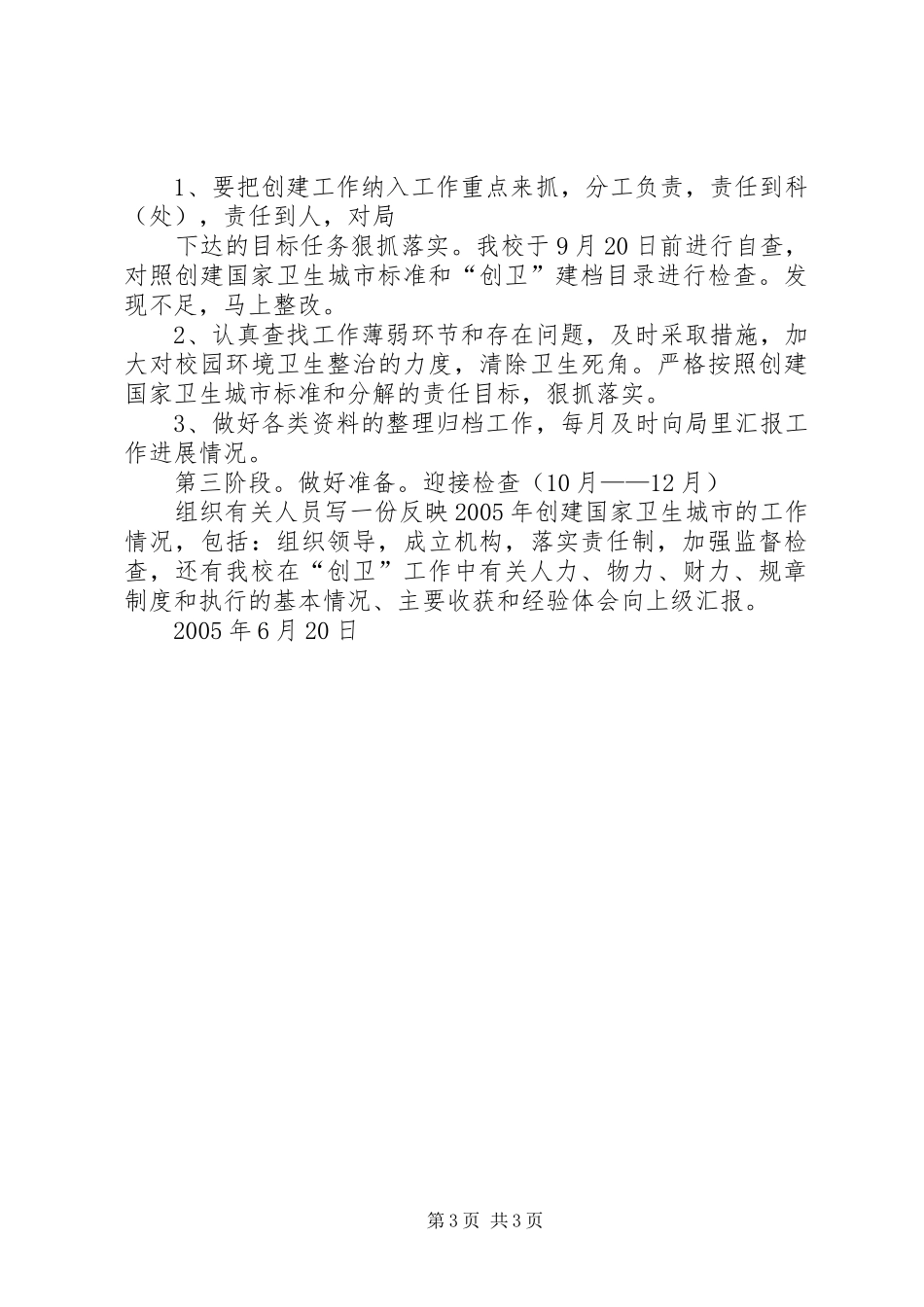 1、要把创建工作纳入工作重点来抓，分工负责，责任到科（处），责任到人，对局

下达的目标任务狠抓落实。我校于9月20日前进行自查，对照创建国家卫生城市标准和“创卫”建档目录进行检查。发现不足，马上整改。

2、认真查找工作薄弱环节和存在问题，及时采取措施，加大对校园环境卫生整治的力度，清除卫生死角。严格按照创建国家卫生城市标准和分解的责任目标，狠抓落实。

3、做好各类资料的整理归档工作，每月及时向局里汇报工作进展情况。

第三阶段。做好准备。迎接检查（10月——12月）

组织有关人员写一份反映2005年创建国家卫生城市的工作情况，包括：组织领导，成立机构，落实责任制，加强监督检查，还有我校在“创卫”工作中有关人力、物力、财力、规章制度和执行的基本情况、主要收获和经验体会向上级汇报。

2005年6月20日

第3页 共3页